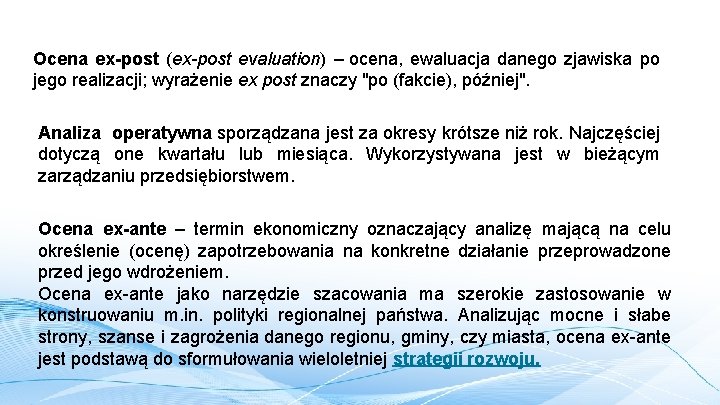 Ocena ex-post (ex-post evaluation) – ocena, ewaluacja danego zjawiska po jego realizacji; wyrażenie ex post znaczy "po (fakcie), później".

Analiza operatywna sporządzana jest za okresy krótsze niż rok. Najczęściej dotyczą one kwartału lub miesiąca. Wykorzystywana jest w bieżącym zarządzaniu przedsiębiorstwem.

Ocena ex-ante – termin ekonomiczny oznaczający analizę mającą na celu określenie (ocenę) zapotrzebowania na konkretne działanie przeprowadzone przed jego wdrożeniem.
Ocena ex-ante jako narzędzie szacowania ma szerokie zastosowanie w konstruowaniu m.in. polityki regionalnej państwa. Analizując mocne i słabe strony, szanse i zagrożenia danego regionu, gminy, czy miasta, ocena ex-ante jest podstawą do sformułowania wieloletniej strategii rozwoju.